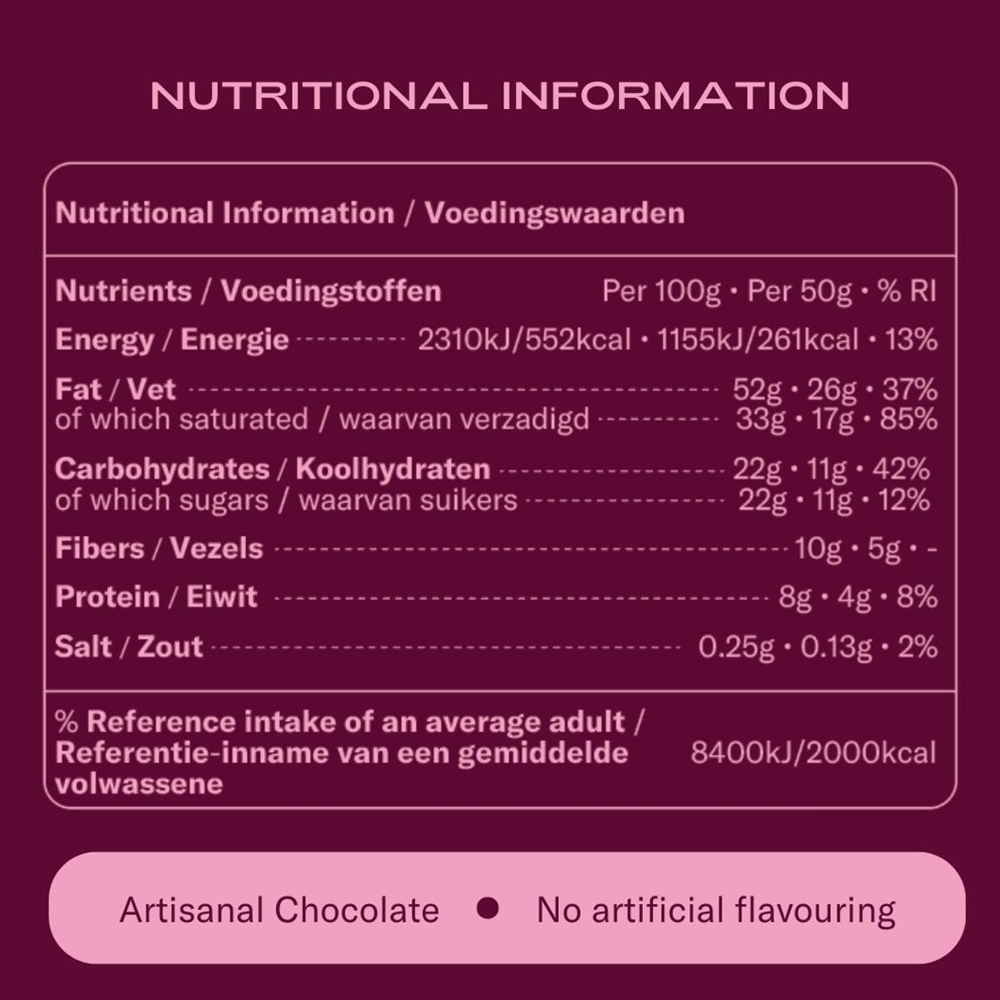 NUTRITIONAL INFORMATION

Nutritional Information / Voedingswaarden

| Nutrients / Voedingstoffen | Per 100g • Per 50g • % RI |
|---|---|
| Energy / Energie | 2310kJ/552kcal • 1155kJ/261kcal • 13% |
| Fat / Vet | 52g • 26g • 37% |
| of which saturated / waarvan verzadigd | 33g • 17g • 85% |
| Carbohydrates / Koolhydraten | 22g • 11g • 42% |
| of which sugars / waarvan suikers | 22g • 11g • 12% |
| Fibers / Vezels | 10g • 5g • - |
| Protein / Eiwit | 8g • 4g • 8% |
| Salt / Zout | 0.25g • 0.13g • 2% |

% Reference intake of an average adult / Referentie-inname van een gemiddelde volwassene 8400kJ/2000kcal

Artisanal Chocolate • No artificial flavouring